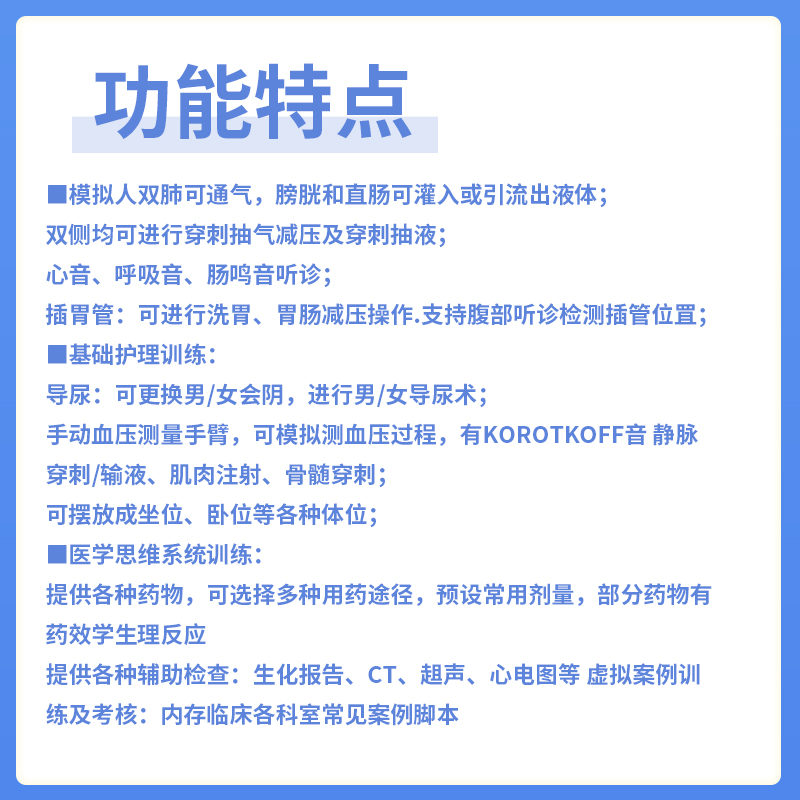 功能特点

■模拟人双肺可通气，膀胱和直肠可灌入或引流出液体；
双侧均可进行穿刺抽气减压及穿刺抽液；
心音、呼吸音、肠鸣音听诊；
插胃管：可进行洗胃、胃肠减压操作.支持腹部听诊检测插管位置；
■基础护理训练：
导尿：可更换男/女会阴，进行男/女导尿术；
手动血压测量手臂，可模拟测血压过程，有KOROTKOFF音 静脉穿刺/输液、肌肉注射、骨髓穿刺；
可摆放成坐位、卧位等各种体位；
■医学思维系统训练：
提供各种药物，可选择多种用药途径，预设常用剂量，部分药物有药效学生理反应
提供各种辅助检查：生化报告、CT、超声、心电图等 虚拟案例训练及考核：内存临床各科室常见案例脚本